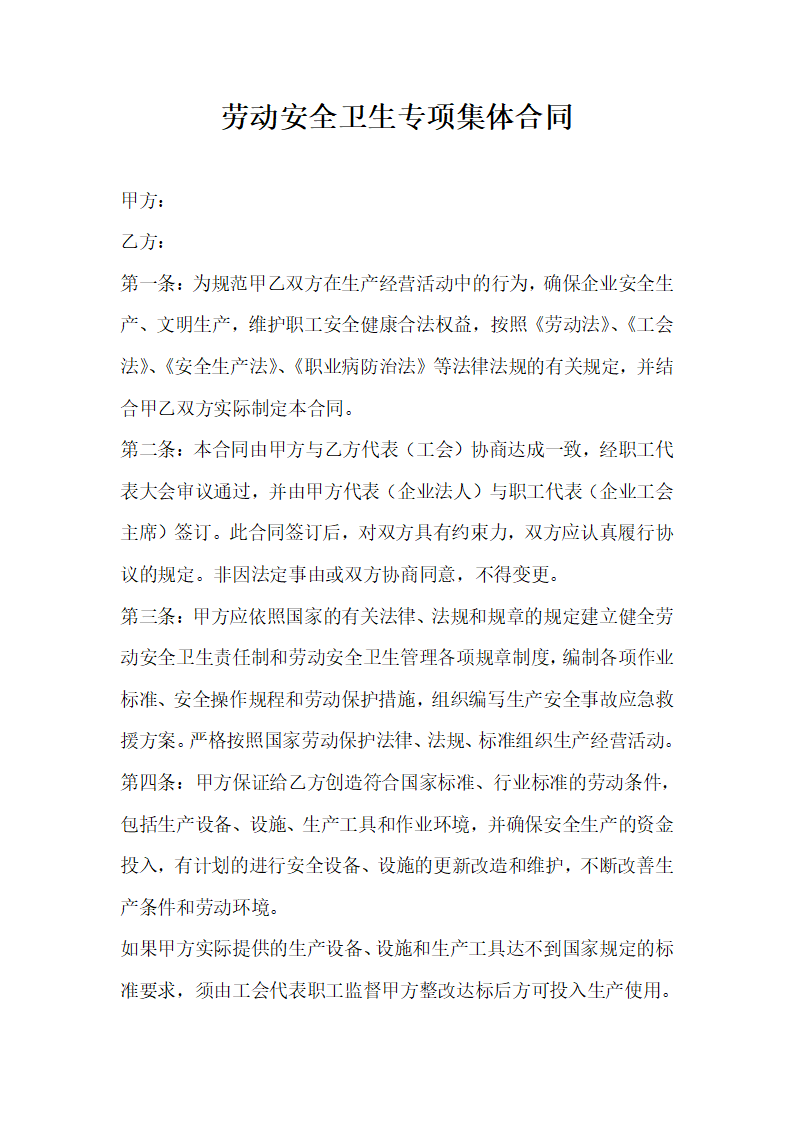 劳动安全卫生专项集体合同

甲方：

乙方：

第一条：为规范甲乙双方在生产经营活动中的行为，确保企业安全生产、文明生产，维护职工安全健康合法权益，按照《劳动法》、《工会法》、《安全生产法》、《职业病防治法》等法律法规的有关规定，并结合甲乙双方实际制定本合同。

第二条：本合同由甲方与乙方代表（工会）协商达成一致，经职工代表大会审议通过，并由甲方代表（企业法人）与职工代表（企业工会主席）签订。此合同签订后，对双方具有约束力，双方应认真履行协议的规定。非因法定事由或双方协商同意，不得变更。

第三条：甲方应依照国家的有关法律、法规和规章的规定建立健全劳动安全卫生责任制和劳动安全卫生管理各项规章制度，编制各项作业标准、安全操作规程和劳动保护措施，组织编写生产安全事故应急救援方案。严格按照国家劳动保护法律、法规、标准组织生产经营活动。

第四条：甲方保证给乙方创造符合国家标准、行业标准的劳动条件，包括生产设备、设施、生产工具和作业环境，并确保安全生产的资金投入，有计划的进行安全设备、设施的更新改造和维护，不断改善生产条件和劳动环境。

如果甲方实际提供的生产设备、设施和生产工具达不到国家规定的标准要求，须由工会代表职工监督甲方整改达标后方可投入生产使用。